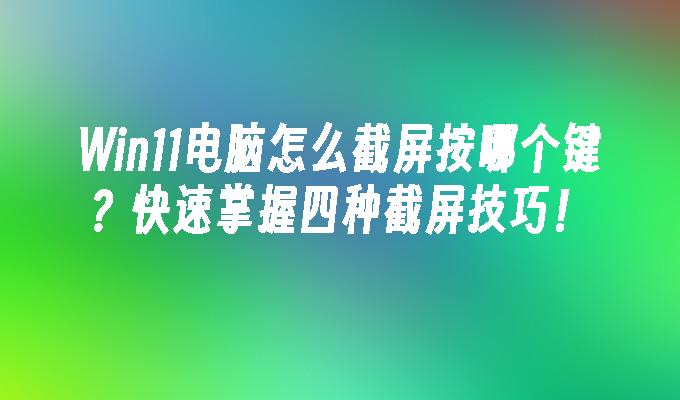 Win11电脑怎么截屏按哪个键？快速掌握四种截屏技巧！